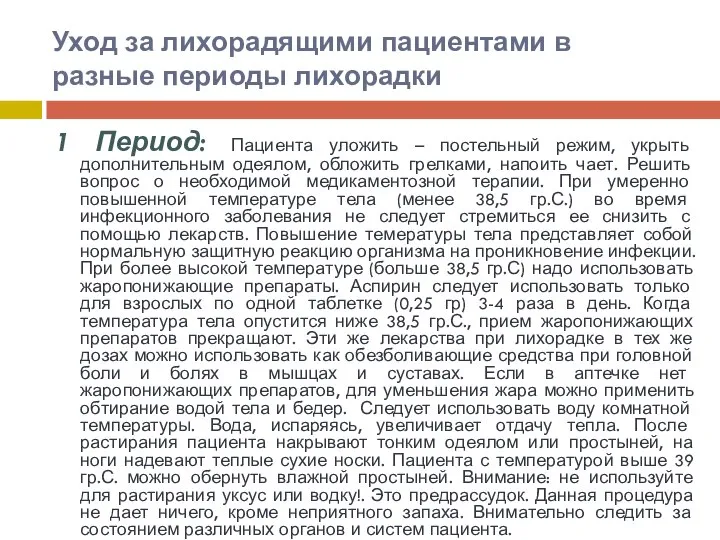 Уход за лихорадящими пациентами в разные периоды лихорадки

1 Период: Пациента уложить – постельный режим, укрыть дополнительным одеялом, обложить грелками, напоить чает. Решить вопрос о необходимой медикаментозной терапии. При умеренно повышенной температуре тела (менее 38,5 гр.С.) во время инфекционного заболевания не следует стремиться ее снизить с помощью лекарств. Повышение темературы тела представляет собой нормальную защитную реакцию организма на проникновение инфекции. При более высокой температуре (больше 38,5 гр.С) надо использовать жаропонижающие препараты. Аспирин следует использовать только для взрослых по одной таблетке (0,25 гр) 3-4 раза в день. Когда температура тела опустится ниже 38,5 гр.С., прием жаропонижающих препаратов прекращают. Эти же лекарства при лихорадке в тех же дозах можно использовать как обезболивающие средства при головной боли и болях в мышцах и суставах. Если в аптечке нет жаропонижающих препаратов, для уменьшения жара можно применить обтирание водой тела и бедер. Следует использовать воду комнатной температуры. Вода, испаряясь, увеличивает отдачу тепла. После растирания пациента накрывают тонким одеялом или простыней, на ноги надевают теплые сухие носки. Пациента с температурой выше 39 гр.С. можно обернуть влажной простыней. Внимание: не используйте для растирания уксус или водку!. Это предрассудок. Данная процедура не дает ничего, кроме неприятного запаха. Внимательно следить за состоянием различных органов и систем пациента.